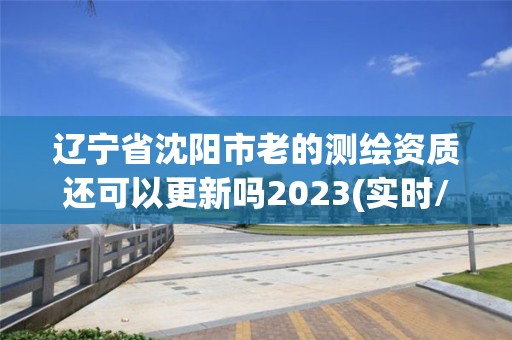 辽宁省沈阳市老的测绘资质还可以更新吗2023(实时/